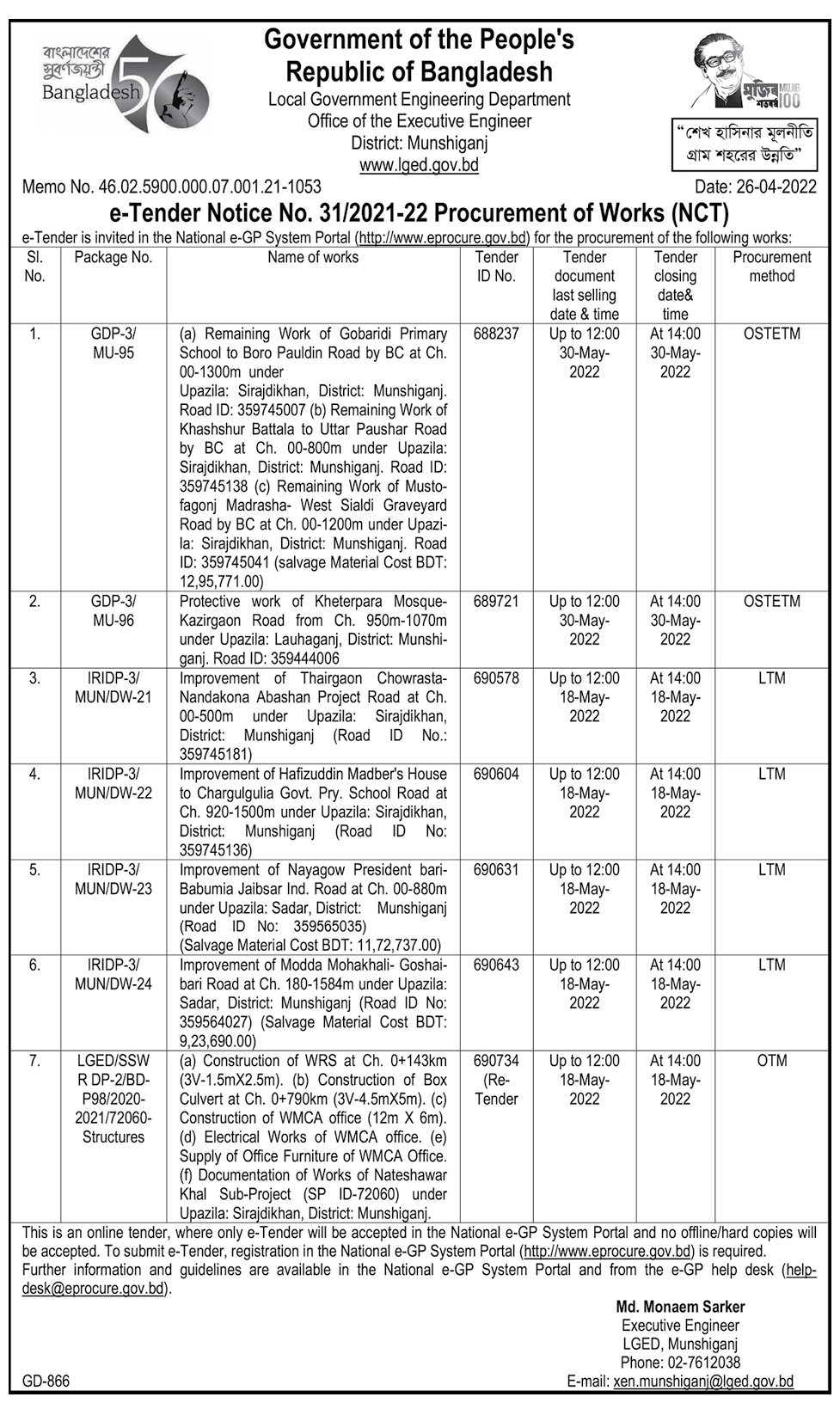 বাংলাদেশের সুবর্ণজয়ন্তী
Bangladesh 50

Government of the People's Republic of Bangladesh
Local Government Engineering Department
Office of the Executive Engineer
District: Munshiganj
www.lged.gov.bd

মুজিব শতবর্ষ MUJIB 100

"শেখ হাসিনার মূলনীতি গ্রাম শহরের উন্নতি"

Memo No. 46.02.5900.000.07.001.21-1053
Date: 26-04-2022

e-Tender Notice No. 31/2021-22 Procurement of Works (NCT)

e-Tender is invited in the National e-GP System Portal (http://www.eprocure.gov.bd) for the procurement of the following works:

| Sl. No. | Package No. | Name of works | Tender ID No. | Tender document last selling date & time | Tender closing date& time | Procurement method |
|---|---|---|---|---|---|---|
| 1. | GDP-3/ MU-95 | (a) Remaining Work of Gobaridi Primary School to Boro Pauldin Road by BC at Ch. 00-1300m under Upazila: Sirajdikhan, District: Munshiganj. Road ID: 359745007 (b) Remaining Work of Khashshur Battala to Uttar Paushar Road by BC at Ch. 00-800m under Upazila: Sirajdikhan, District: Munshiganj. Road ID: 359745138 (c) Remaining Work of Mustofagonj Madrasha- West Sialdi Graveyard Road by BC at Ch. 00-1200m under Upazila: Sirajdikhan, District: Munshiganj. Road ID: 359745041 (salvage Material Cost BDT: 12,95,771.00) | 688237 | Up to 12:00 30-May-2022 | At 14:00 30-May-2022 | OSTETM |
| 2. | GDP-3/ MU-96 | Protective work of Kheterpara Mosque-Kazirgaon Road from Ch. 950m-1070m under Upazila: Lauhaganj, District: Munshiganj. Road ID: 359444006 | 689721 | Up to 12:00 30-May-2022 | At 14:00 30-May-2022 | OSTETM |
| 3. | IRIDP-3/ MUN/DW-21 | Improvement of Thairgaon Chowrasta-Nandakona Abashan Project Road at Ch. 00-500m under Upazila: Sirajdikhan, District: Munshiganj (Road ID No.: 359745181) | 690578 | Up to 12:00 18-May-2022 | At 14:00 18-May-2022 | LTM |
| 4. | IRIDP-3/ MUN/DW-22 | Improvement of Hafizuddin Madber's House to Chargulgulia Govt. Pry. School Road at Ch. 920-1500m under Upazila: Sirajdikhan, District: Munshiganj (Road ID No: 359745136) | 690604 | Up to 12:00 18-May-2022 | At 14:00 18-May-2022 | LTM |
| 5. | IRIDP-3/ MUN/DW-23 | Improvement of Nayagow President bari-Babumia Jaibsar Ind. Road at Ch. 00-880m under Upazila: Sadar, District: Munshiganj (Road ID No: 359565035) (Salvage Material Cost BDT: 11,72,737.00) | 690631 | Up to 12:00 18-May-2022 | At 14:00 18-May-2022 | LTM |
| 6. | IRIDP-3/ MUN/DW-24 | Improvement of Modda Mohakhali- Goshaibari Road at Ch. 180-1584m under Upazila: Sadar, District: Munshiganj (Road ID No: 359564027) (Salvage Material Cost BDT: 9,23,690.00) | 690643 | Up to 12:00 18-May-2022 | At 14:00 18-May-2022 | LTM |
| 7. | LGED/SSW R DP-2/BD-P98/2020-2021/72060-Structures | (a) Construction of WRS at Ch. 0+143km (3V-1.5mX2.5m). (b) Construction of Box Culvert at Ch. 0+790km (3V-4.5mX5m). (c) Construction of WMCA office (12m X 6m). (d) Electrical Works of WMCA office. (e) Supply of Office Furniture of WMCA Office. (f) Documentation of Works of Nateshawar Khal Sub-Project (SP ID-72060) under Upazila: Sirajdikhan, District: Munshiganj. | 690734 (Re-Tender | Up to 12:00 18-May-2022 | At 14:00 18-May-2022 | OTM |

This is an online tender, where only e-Tender will be accepted in the National e-GP System Portal and no offline/hard copies will be accepted. To submit e-Tender, registration in the National e-GP System Portal (http://www.eprocure.gov.bd) is required. Further information and guidelines are available in the National e-GP System Portal and from the e-GP help desk (helpdesk@eprocure.gov.bd).

Md. Monaem Sarker
Executive Engineer
LGED, Munshiganj
Phone: 02-7612038
E-mail: xen.munshiganj@lged.gov.bd

GD-866